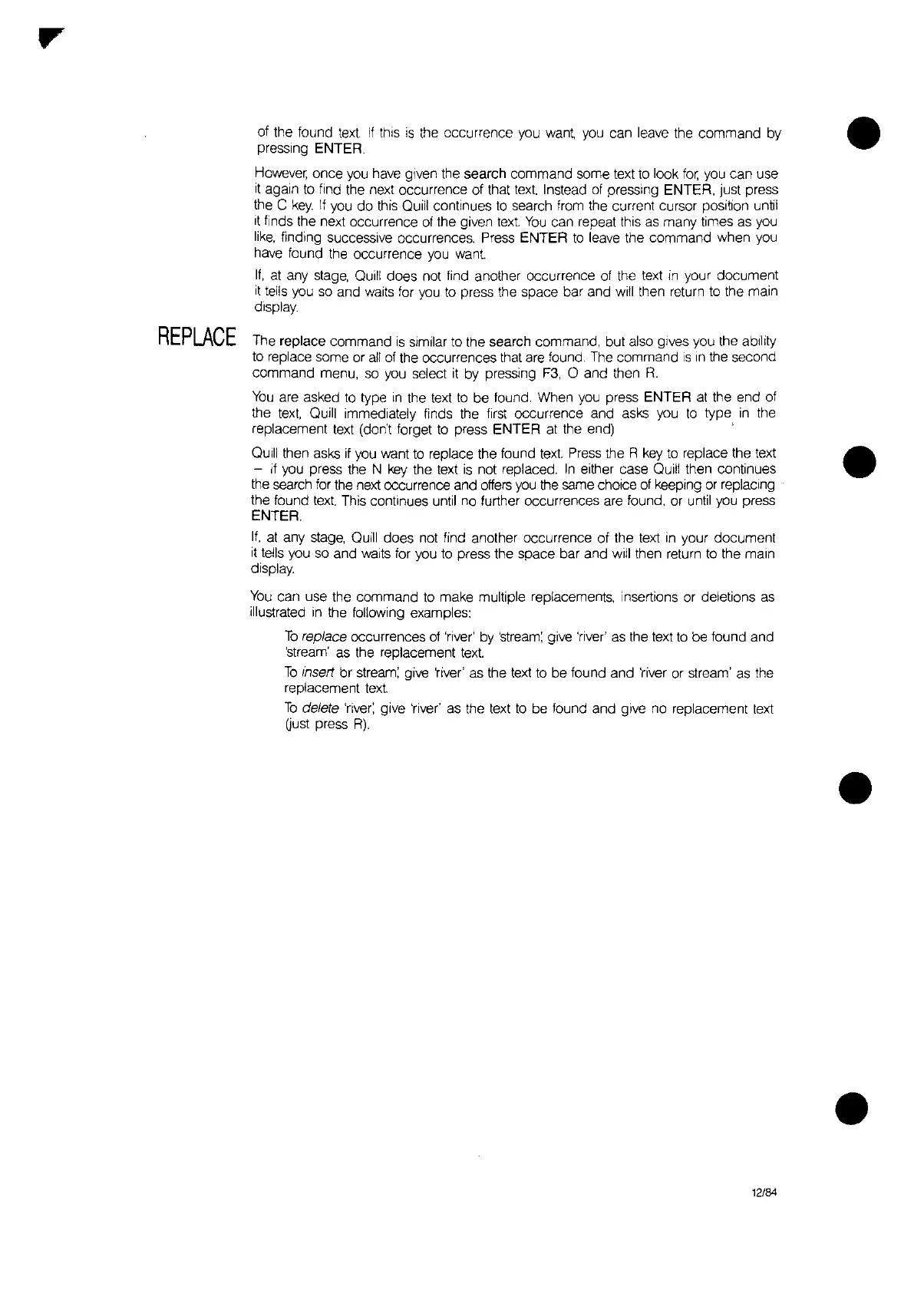 of the found text. If this is the occurrence you want, you can leave the command by pressing ENTER.

However, once you have given the search command some text to look for, you can use it again to find the next occurrence of that text. Instead of pressing ENTER, just press the C key. If you do this Quill continues to search from the current cursor position until it finds the next occurrence of the given text. You can repeat this as many times as you like, finding successive occurrences. Press ENTER to leave the command when you have found the occurrence you want.

If, at any stage, Quill does not find another occurrence of the text in your document it tells you so and waits for you to press the space bar and will then return to the main display.

REPLACE

The replace command is similar to the search command, but also gives you the ability to replace some or all of the occurrences that are found. The command is in the second command menu, so you select it by pressing F3, O and then R.

You are asked to type in the text to be found. When you press ENTER at the end of the text, Quill immediately finds the first occurrence and asks you to type in the replacement text (don't forget to press ENTER at the end)

Quill then asks if you want to replace the found text. Press the R key to replace the text – if you press the N key the text is not replaced. In either case Quill then continues the search for the next occurrence and offers you the same choice of keeping or replacing the found text. This continues until no further occurrences are found, or until you press ENTER.

If, at any stage, Quill does not find another occurrence of the text in your document it tells you so and waits for you to press the space bar and will then return to the main display.

You can use the command to make multiple replacements, insertions or deletions as illustrated in the following examples:

To replace occurrences of 'river' by 'stream', give 'river' as the text to be found and 'stream' as the replacement text.

To insert 'or stream', give 'river' as the text to be found and 'river or stream' as the replacement text.

To delete 'river', give 'river' as the text to be found and give no replacement text (just press R).

12/84